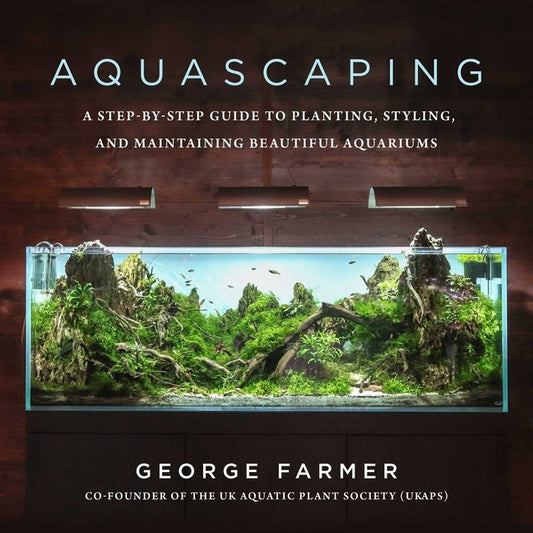 AQUASCAPING

A STEP-BY-STEP GUIDE TO PLANTING, STYLING, AND MAINTAINING BEAUTIFUL AQUARIUMS

GEORGE FARMER

CO-FOUNDER OF THE UK AQUATIC PLANT SOCIETY (UKAPS)